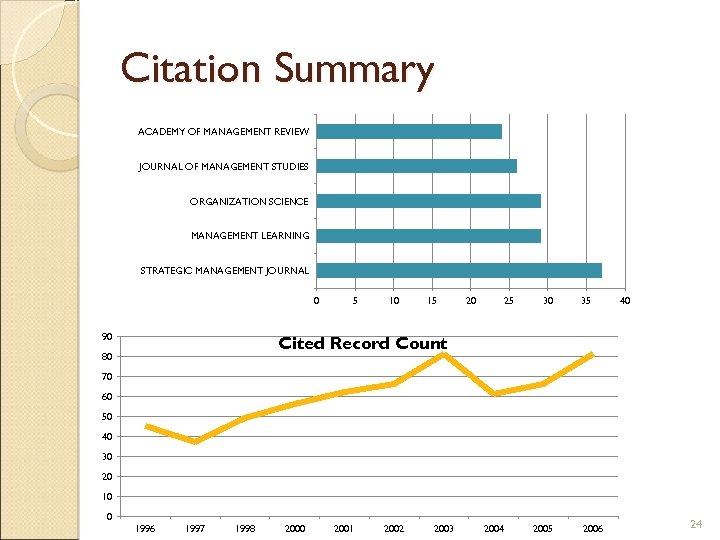 Citation Summary

ACADEMY OF MANAGEMENT REVIEW
JOURNAL OF MANAGEMENT STUDIES
ORGANIZATION SCIENCE
MANAGEMENT LEARNING
STRATEGIC MANAGEMENT JOURNAL

0 5 10 15 20 25 30 35 40

Cited Record Count

90
80
70
60
50
40
30
20
10
0

1996 1997 1998 2000 2001 2002 2003 2004 2005 2006

24